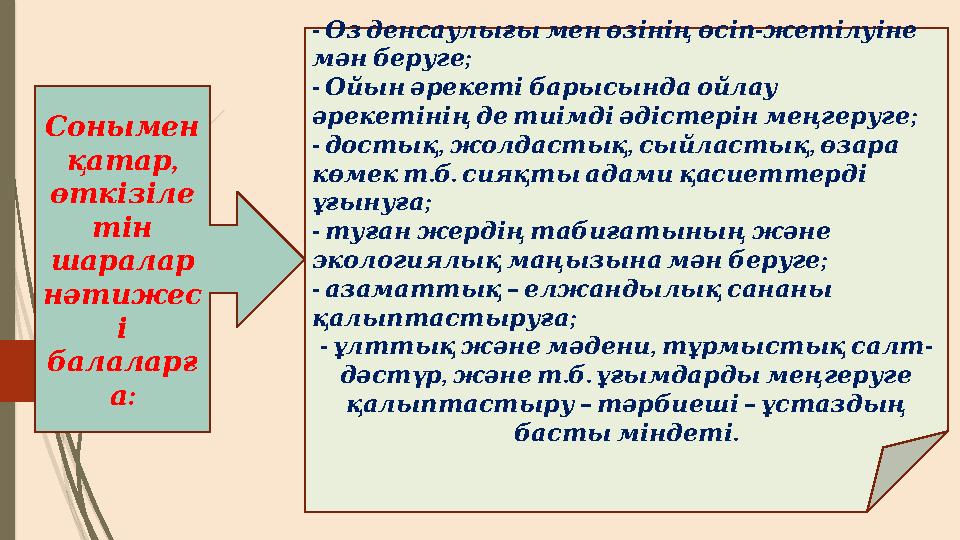 Сонымен қатар, өткізілетін шаралар нәтижесі балаларға:

- Өз денсаулығы мен өзінің өсіп-жетілуіне мән беруге;
- Ойын әрекеті барысында ойлау әрекетінің де тиімді әдістерін меңгеруге;
- достық, жолдастық, сыйластық, өзара көмек т.б. сияқты адами қасиеттерді ұғынуға;
- туған жердің табиғатының және экологиялық маңызына мән беруге;
- азаматтық – елжандылық сананы қалыптастыруға;
- ұлттық және мәдени, тұрмыстық салт-дәстүр, және т.б. ұғымдарды меңгеруге қалыптастыру – тәрбиеші – ұстаздың басты міндеті.